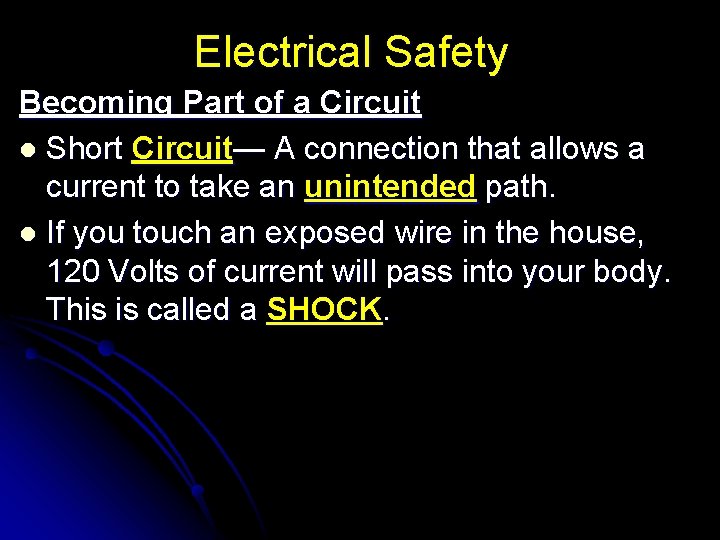 Electrical Safety

Becoming Part of a Circuit

• Short Circuit— A connection that allows a current to take an unintended path.
• If you touch an exposed wire in the house, 120 Volts of current will pass into your body. This is called a SHOCK.